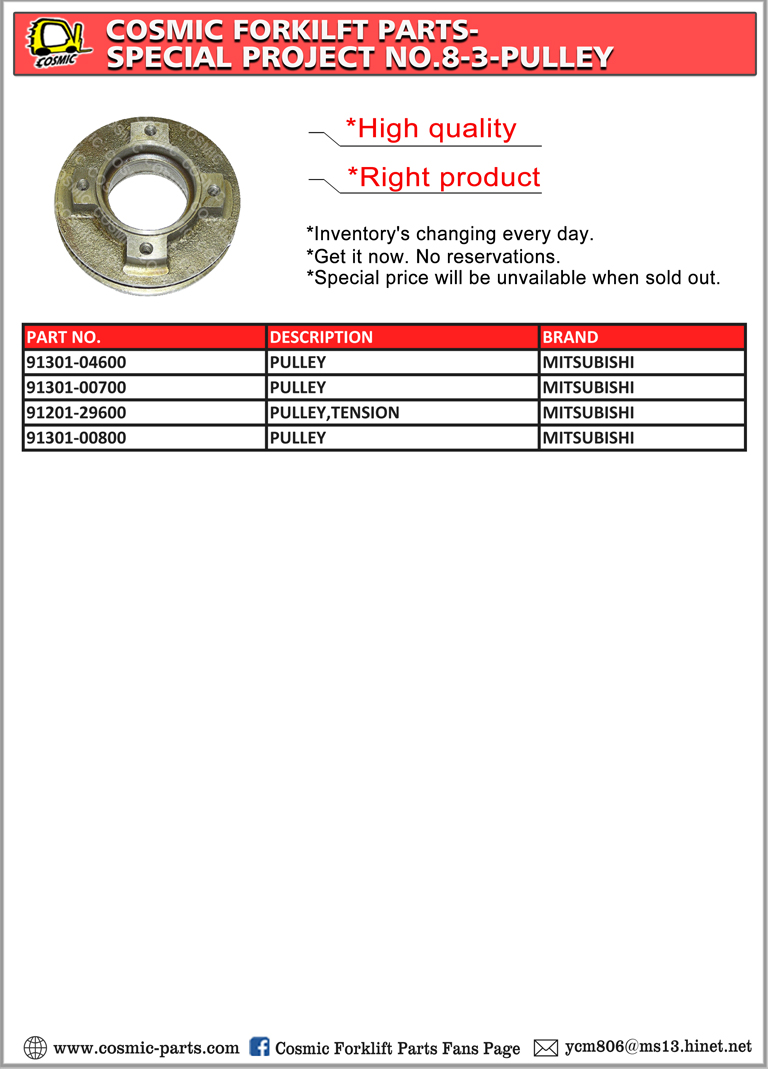 COSMIC

COSMIC FORKILFT PARTS-
SPECIAL PROJECT NO.8-3-PULLEY

*High quality

*Right product

*Inventory's changing every day.
*Get it now. No reservations.
*Special price will be unvailable when sold out.

| PART NO. | DESCRIPTION | BRAND |
|---|---|---|
| 91301-04600 | PULLEY | MITSUBISHI |
| 91301-00700 | PULLEY | MITSUBISHI |
| 91201-29600 | PULLEY,TENSION | MITSUBISHI |
| 91301-00800 | PULLEY | MITSUBISHI |

www.cosmic-parts.com Cosmic Forklift Parts Fans Page ycm806@ms13.hinet.net